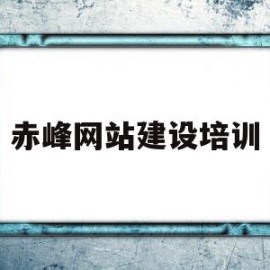 赤峰网站建设培训